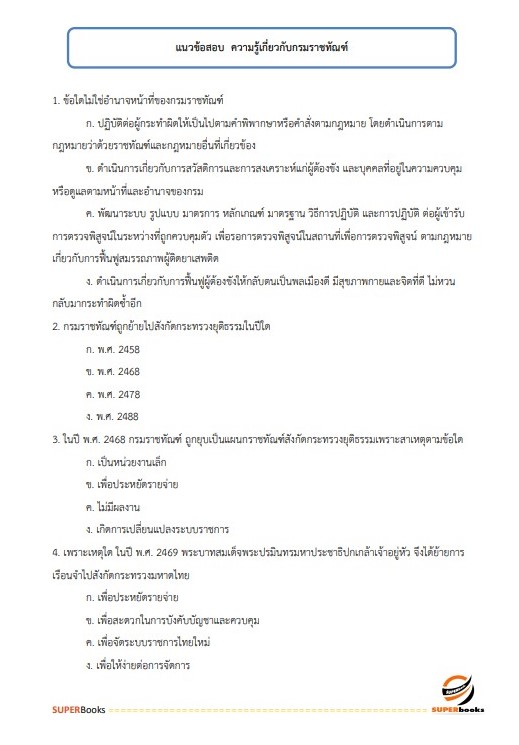 แนวข้อสอบ ความรู้เกี่ยวกับกรมราชทัณฑ์

1. ข้อใดไม่ใช่อำนาจหน้าที่ของกรมราชทัณฑ์

ก. ปฏิบัติต่อผู้กระทำผิดให้เป็นไปตามคำพิพากษาหรือคำสั่งตามกฎหมาย โดยดำเนินการตามกฎหมายว่าด้วยราชทัณฑ์และกฎหมายอื่นที่เกี่ยวข้อง

ข. ดำเนินการเกี่ยวกับการสวัสดิการและการสงเคราะห์แก่ผู้ต้องขัง และบุคคลที่อยู่ในความควบคุมหรือดูแลตามหน้าที่และอำนาจของกรม

ค. พัฒนาระบบ รูปแบบ มาตรการ หลักเกณฑ์ มาตรฐาน วิธีการปฏิบัติ และการปฏิบัติ ต่อผู้เข้ารับการตรวจพิสูจน์ในระหว่างที่ถูกควบคุมตัว เพื่อรอการตรวจพิสูจน์ในสถานที่เพื่อการตรวจพิสูจน์ ตามกฎหมายเกี่ยวกับการฟื้นฟูสมรรถภาพผู้ติดยาเสพติด

ง. ดำเนินการเกี่ยวกับการฟื้นฟูผู้ต้องขังให้กลับตนเป็นพลเมืองดี มีสุขภาพกายและจิตที่ดี ไม่หวนกลับมากระทำผิดซ้ำอีก

2. กรมราชทัณฑ์ถูกย้ายไปสังกัดกระทรวงยุติธรรมในปีใด

ก. พ.ศ. 2458

ข. พ.ศ. 2468

ค. พ.ศ. 2478

ง. พ.ศ. 2488

3. ในปี พ.ศ. 2468 กรมราชทัณฑ์ ถูกยุบเป็นแผนกราชทัณฑ์สังกัดกระทรวงยุติธรรมเพราะสาเหตุตามข้อใด

ก. เป็นหน่วยงานเล็ก

ข. เพื่อประหยัดรายจ่าย

ค. ไม่มีผลงาน

ง. เกิดการเปลี่ยนแปลงระบบราชการ

4. เพราะเหตุใด ในปี พ.ศ. 2469 พระบาทสมเด็จพระปรมินทรมหาประชาธิปกเกล้าเจ้าอยู่หัว จึงได้ย้ายการเรือนจำไปสังกัดกระทรวงมหาดไทย

ก. เพื่อประหยัดรายจ่าย

ข. เพื่อสะดวกในการบังคับบัญชาและควบคุม

ค. เพื่อจัดระบบราชการไทยใหม่

ง. เพื่อให้ง่ายต่อการจัดการ

SUPERBooks

SUPERbooks